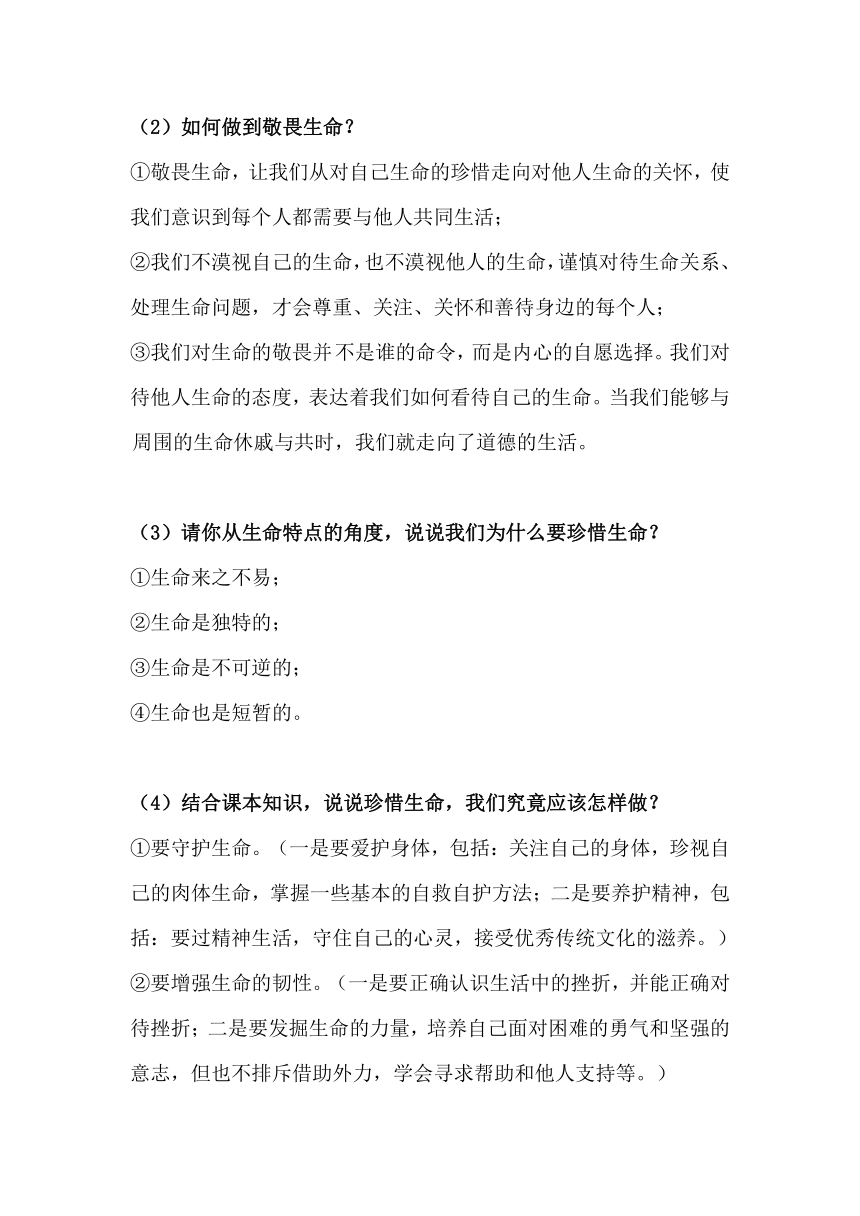 （2）如何做到敬畏生命？

①敬畏生命，让我们从对自己生命的珍惜走向对他人生命的关怀，使我们意识到每个人都需要与他人共同生活；

②我们不漠视自己的生命，也不漠视他人的生命，谨慎对待生命关系、处理生命问题，才会尊重、关注、关怀和善待身边的每个人；

③我们对生命的敬畏并不是谁的命令，而是内心的自愿选择。我们对待他人生命的态度，表达着我们如何看待自己的生命。当我们能够与周围的生命休戚与共时，我们就走向了道德的生活。

（3）请你从生命特点的角度，说说我们为什么要珍惜生命？

①生命来之不易；

②生命是独特的；

③生命是不可逆的；

④生命也是短暂的。

（4）结合课本知识，说说珍惜生命，我们究竟应该怎样做？

①要守护生命。（一是要爱护身体，包括：关注自己的身体，珍视自己的肉体生命，掌握一些基本的自救自护方法；二是要养护精神，包括：要过精神生活，守住自己的心灵，接受优秀传统文化的滋养。）

②要增强生命的韧性。（一是要正确认识生活中的挫折，并能正确对待挫折；二是要发掘生命的力量，培养自己面对困难的勇气和坚强的意志，但也不排斥借助外力，学会寻求帮助和他人支持等。）